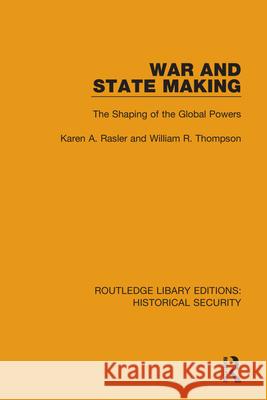 WAR AND STATE MAKING

The Shaping of the Global Powers

Karen A. Rasler and William R. Thompson

ROUTLEDGE LIBARY EDITIONS: HISTORICAL SECURITY

Kraina Książek